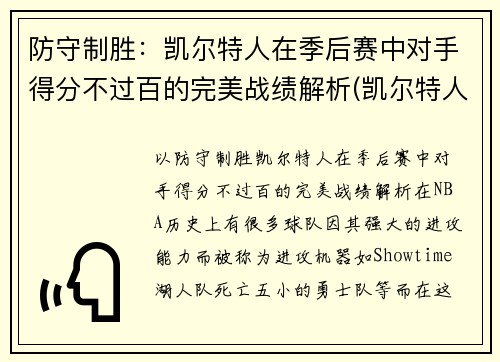 防守制胜：凯尔特人在季后赛中对手得分不过百的完美战绩解析(凯尔特人

以防守制胜凯尔特人在季后赛中对手得分不过百的完美战绩解析在NBA历史上有很多球队因其强大的进攻能力而被称为进攻机器如Showtime湖人队死亡五小的勇士队等而在这